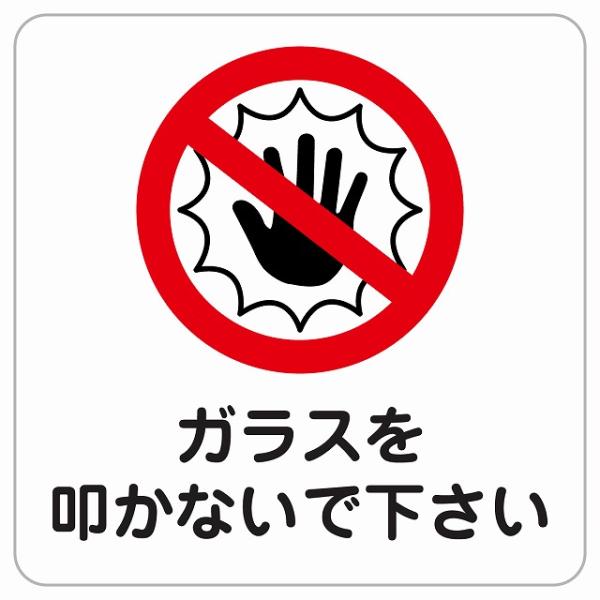 ガラスを
叩かないで下さい